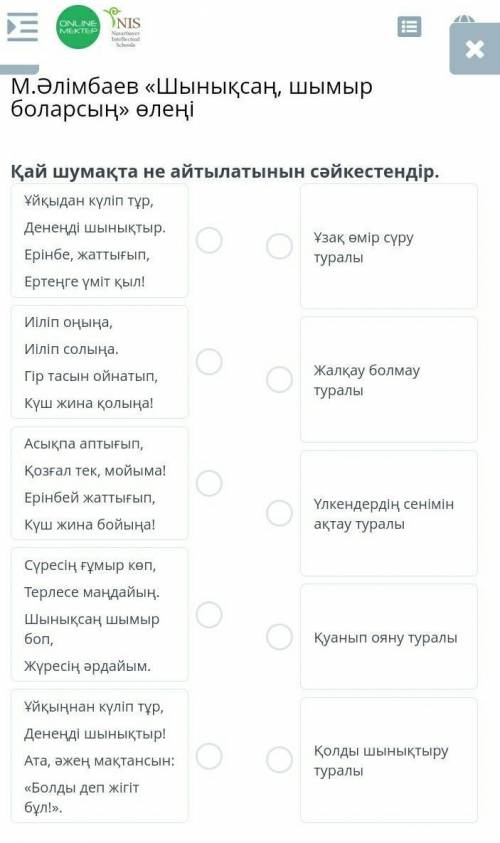 ONLINE MEKTEP NIS Nazarbayev Intellectual Schools

М.Әлімбаев «Шынықсаң, шымыр боларсың» өлеңі

Қай шумақта не айтылатынын сәйкестендір.

Ұйқыдан күліп тұр,
Денеңді шынықтыр.
Ерінбе, жаттығып,
Ертеңге үміт қыл!

Иіліп оңыңа,
Иіліп солыңа.
Гір тасын ойнатып,
Күш жина қолыңа!

Асықпа аптығып,
Қозғал тек, мойыма!
Ерінбей жаттығып,
Күш жина бойыңа!

Сүресің ғұмыр көп,
Терлесе маңдайың.
Шынықсаң шымыр боп,
Жүресің әрдайым.

Ұйқыңнан күліп тұр,
Денеңді шынықтыр!
Ата, әжең мақтансын:
«Болды деп жігіт бұл!».

Ұзақ өмір сүру туралы

Жалқау болмау туралы

Үлкендердің сенімін ақтау туралы

Қуанып ояну туралы

Қолды шынықтыру туралы